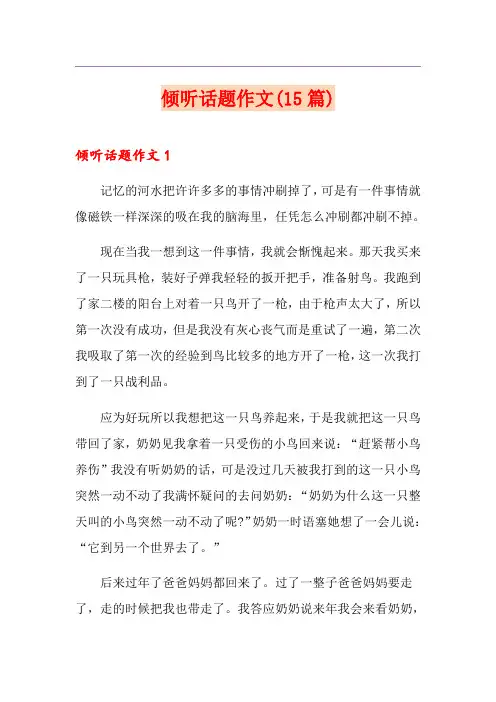 倾听话题作文(15 篇)

倾听话题作文 1

记忆的河水把许许多多的事情冲刷掉了，可是有一件事情就像磁铁一样深深的吸在我的脑海里，任凭怎么冲刷都冲刷不掉。

现在当我一想到这一件事情，我就会惭愧起来。那天我买来了一只玩具枪，装好子弹我轻轻的扳开把手，准备射鸟。我跑到了家二楼的阳台上对着一只鸟开了一枪，由于枪声太大了，所以第一次没有成功，但是我没有灰心丧气而是重试了一遍，第二次我吸取了第一次的经验到鸟比较多的地方开了一枪，这一次我打到了一只战利品。

应为好玩所以我想把这一只鸟养起来，于是我就把这一只鸟带回了家，奶奶见我拿着一只受伤的小鸟回来说：“赶紧帮小鸟养伤”我没有听奶奶的话，可是没过几天被我打到的这一只小鸟突然一动不动了我满怀疑问的去问奶奶：“奶奶为什么这一只整天叫的小鸟突然一动不动了呢?”奶奶一时语塞她想了一会儿说：“它到另一个世界去了。”

后来过年了爸爸妈妈都回来了。过了一整子爸爸妈妈要走了，走的时候把我也带走了。我答应奶奶说来年我会来看奶奶，